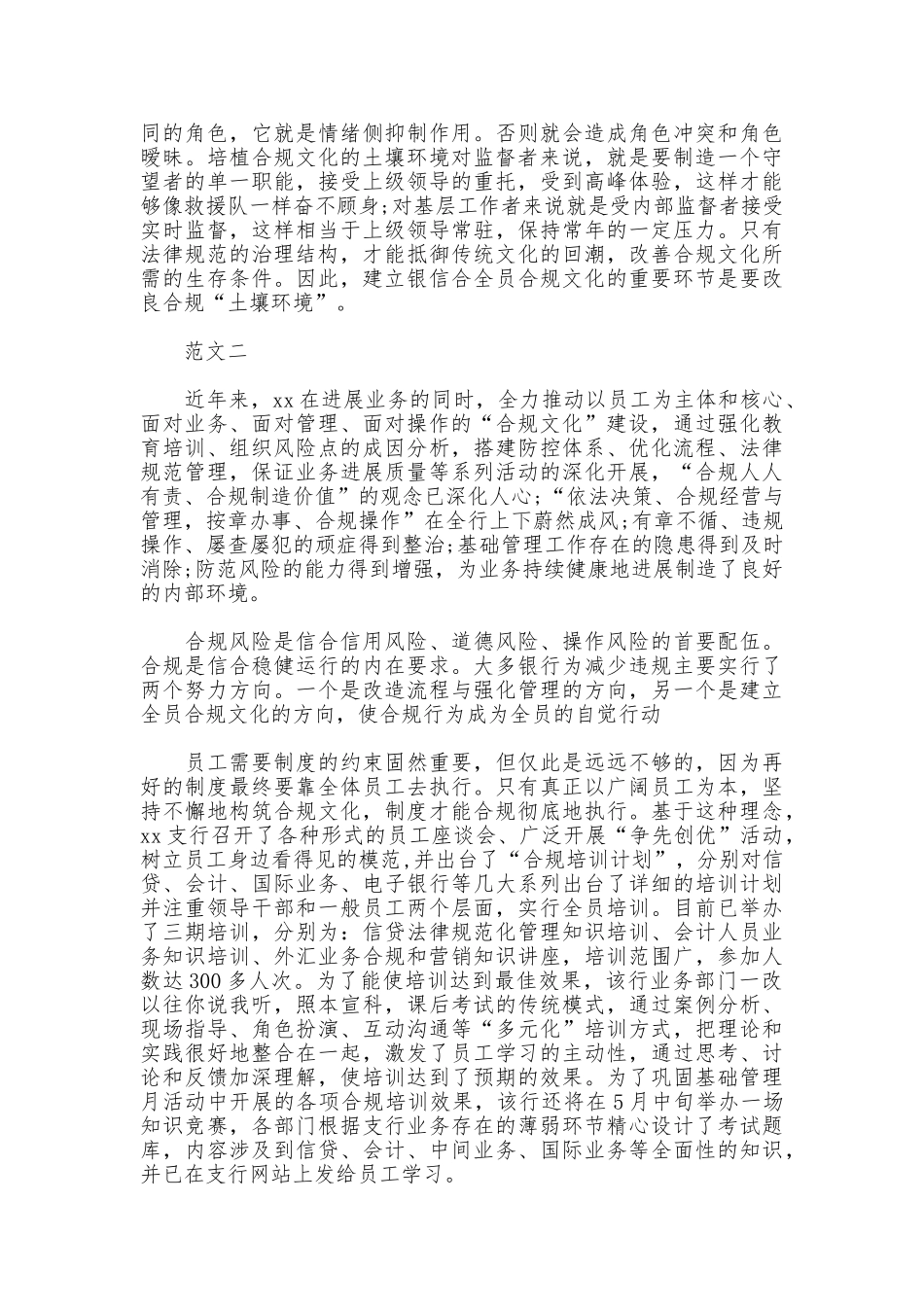 同的角色，它就是情绪侧抑制作用。否则就会造成角色冲突和角色暧昧。培植合规文化的土壤环境对监督者来说，就是要制造一个守望者的单一职能，接受上级领导的重托，受到高峰体验，这样才能够像救援队一样奋不顾身;对基层工作者来说就是受内部监督者接受实时监督，这样相当于上级领导常驻，保持常年的一定压力。只有法律规范的治理结构，才能抵御传统文化的回潮，改善合规文化所需的生存条件。因此，建立银信合全员合规文化的重要环节是要改良合规“土壤环境”。

范文二

近年来，xx 在进展业务的同时，全力推动以员工为主体和核心、面对业务、面对管理、面对操作的“合规文化”建设，通过强化教育培训、组织风险点的成因分析，搭建防控体系、优化流程、法律规范管理，保证业务进展质量等系列活动的深化开展，“合规人人有责、合规制造价值”的观念已深化人心;“依法决策、合规经营与管理，按章办事、合规操作”在全行上下蔚然成风;有章不循、违规操作、屡查屡犯的顽症得到整治;基础管理工作存在的隐患得到及时消除;防范风险的能力得到增强，为业务持续健康地进展制造了良好的内部环境。

合规风险是信合信用风险、道德风险、操作风险的首要配伍。合规是信合稳健运行的内在要求。大多银行为减少违规主要实行了两个努力方向。一个是改造流程与强化管理的方向，另一个是建立全员合规文化的方向，使合规行为成为全员的自觉行动

员工需要制度的约束固然重要，但仅此是远远不够的，因为再好的制度最终要靠全体员工去执行。只有真正以广阔员工为本，坚持不懈地构筑合规文化，制度才能合规彻底地执行。基于这种理念，xx 支行召开了各种形式的员工座谈会、广泛开展“争先创优”活动，树立员工身边看得见的模范,并出台了“合规培训计划”，分别对信贷、会计、国际业务、电子银行等几大系列出台了详细的培训计划并注重领导干部和一般员工两个层面，实行全员培训。目前已举办了三期培训，分别为：信贷法律规范化管理知识培训、会计人员业务知识培训、外汇业务合规和营销知识讲座，培训范围广，参加人数达 300 多人次。为了能使培训达到最佳效果，该行业务部门一改以往你说我听，照本宣科，课后考试的传统模式，通过案例分析、现场指导、角色扮演、互动沟通等“多元化”培训方式，把理论和实践很好地整合在一起，激发了员工学习的主动性，通过思考、讨论和反馈加深理解，使培训达到了预期的效果。为了巩固基础管理月活动中开展的各项合规培训效果，该行还将在 5 月中旬举办一场知识竞赛，各部门根据支行业务存在的薄弱环节精心设计了考试题库，内容涉及到信贷、会计、中间业务、国际业务等全面性的知识，并已在支行网站上发给员工学习。